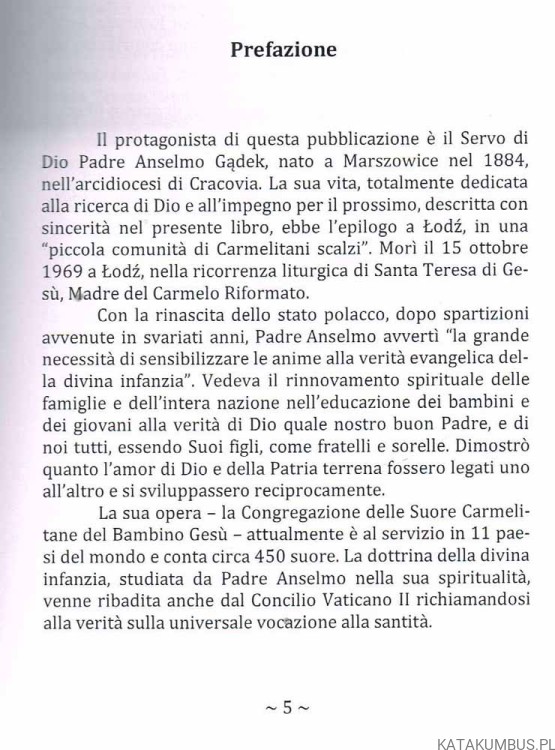 Prefazione

Il protagonista di questa pubblicazione è il Servo di Dio Padre Anselmo Gądek, nato a Marszowice nel 1884, nell'arcidiocesi di Cracovia. La sua vita, totalmente dedicata alla ricerca di Dio e all'impegno per il prossimo, descritta con sincerità nel presente libro, ebbe l'epilogo a Łodź, in una "piccola comunità di Carmelitani scalzi". Morì il 15 ottobre 1969 a Łodź, nella ricorrenza liturgica di Santa Teresa di Gesù, Madre del Carmelo Riformato.

Con la rinascita dello stato polacco, dopo spartizioni avvenute in svariati anni, Padre Anselmo avvertì "la grande necessità di sensibilizzare le anime alla verità evangelica della divina infanzia". Vedeva il rinnovamento spirituale delle famiglie e dell'intera nazione nell'educazione dei bambini e dei giovani alla verità di Dio quale nostro buon Padre, e di noi tutti, essendo Suoi figli, come fratelli e sorelle. Dimostrò quanto l'amor di Dio e della Patria terrena fossero legati uno all'altro e si sviluppassero reciprocamente.

La sua opera – la Congregazione delle Suore Carmelitane del Bambino Gesù – attualmente è al servizio in 11 paesi del mondo e conta circa 450 suore. La dottrina della divina infanzia, studiata da Padre Anselmo nella sua spiritualità, venne ribadita anche dal Concilio Vaticano II richiamandosi alla verità sulla universale vocazione alla santità.

~ 5 ~

KATAKUMBUS.PL